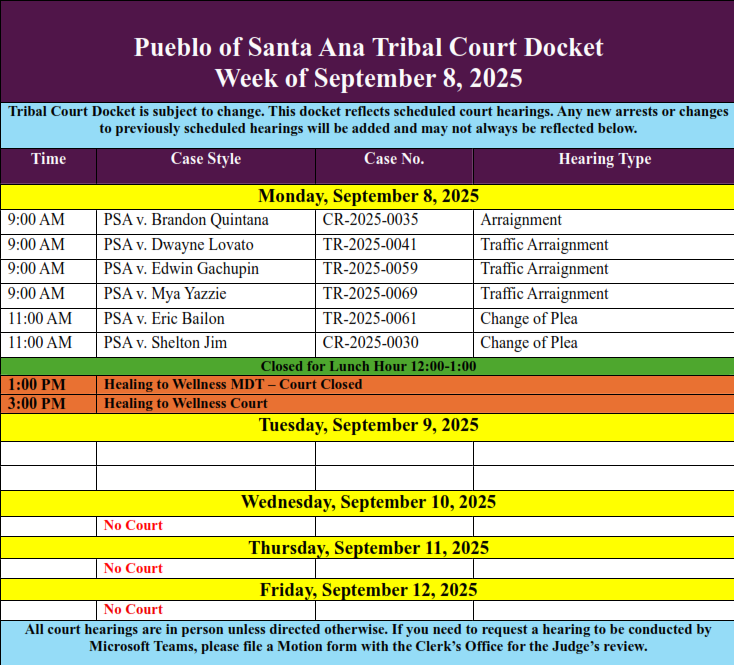 Pueblo of Santa Ana Tribal Court Docket
Week of September 8, 2025

Tribal Court Docket is subject to change. This docket reflects scheduled court hearings. Any new arrests or changes to previously scheduled hearings will be added and may not always be reflected below.

| Time | Case Style | Case No. | Hearing Type |
|---|---|---|---|
| Monday, September 8, 2025 | | | |
| 9:00 AM | PSA v. Brandon Quintana | CR-2025-0035 | Arraignment |
| 9:00 AM | PSA v. Dwayne Lovato | TR-2025-0041 | Traffic Arraignment |
| 9:00 AM | PSA v. Edwin Gachupin | TR-2025-0059 | Traffic Arraignment |
| 9:00 AM | PSA v. Mya Yazzie | TR-2025-0069 | Traffic Arraignment |
| 11:00 AM | PSA v. Eric Bailon | TR-2025-0061 | Change of Plea |
| 11:00 AM | PSA v. Shelton Jim | CR-2025-0030 | Change of Plea |
| Closed for Lunch Hour 12:00-1:00 | | | |
| 1:00 PM | Healing to Wellness MDT – Court Closed | | |
| 3:00 PM | Healing to Wellness Court | | |
| Tuesday, September 9, 2025 | | | |
| | | | |
| | | | |
| Wednesday, September 10, 2025 | | | |
| | No Court | | |
| Thursday, September 11, 2025 | | | |
| | No Court | | |
| Friday, September 12, 2025 | | | |
| | No Court | | |

All court hearings are in person unless directed otherwise. If you need to request a hearing to be conducted by Microsoft Teams, please file a Motion form with the Clerk's Office for the Judge's review.